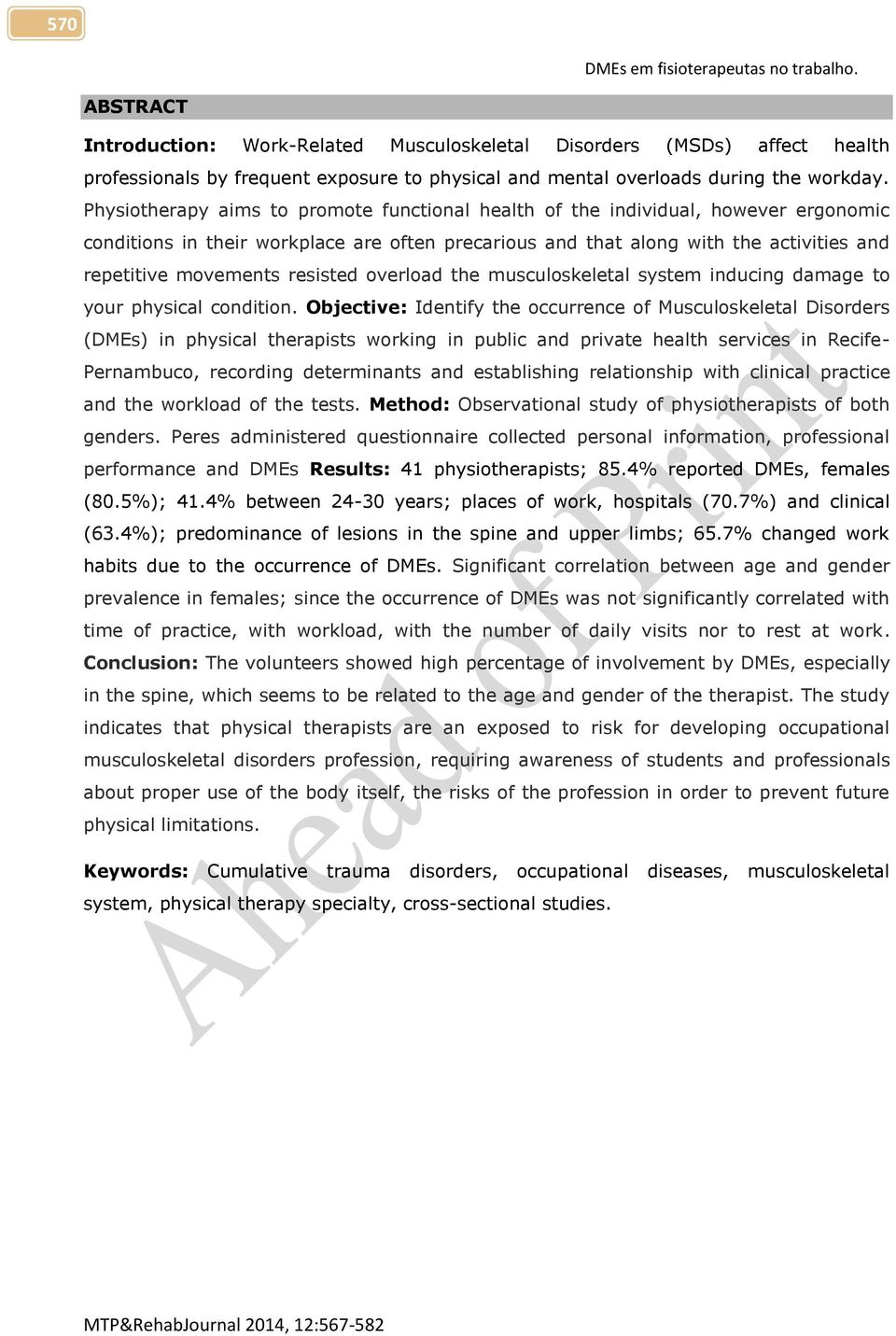 570

DMEs em fisioterapeutas no trabalho.

ABSTRACT

Introduction: Work-Related Musculoskeletal Disorders (MSDs) affect health professionals by frequent exposure to physical and mental overloads during the workday. Physiotherapy aims to promote functional health of the individual, however ergonomic conditions in their workplace are often precarious and that along with the activities and repetitive movements resisted overload the musculoskeletal system inducing damage to your physical condition. Objective: Identify the occurrence of Musculoskeletal Disorders (DMEs) in physical therapists working in public and private health services in Recife-Pernambuco, recording determinants and establishing relationship with clinical practice and the workload of the tests. Method: Observational study of physiotherapists of both genders. Peres administered questionnaire collected personal information, professional performance and DMEs Results: 41 physiotherapists; 85.4% reported DMEs, females (80.5%); 41.4% between 24-30 years; places of work, hospitals (70.7%) and clinical (63.4%); predominance of lesions in the spine and upper limbs; 65.7% changed work habits due to the occurrence of DMEs. Significant correlation between age and gender prevalence in females; since the occurrence of DMEs was not significantly correlated with time of practice, with workload, with the number of daily visits nor to rest at work. Conclusion: The volunteers showed high percentage of involvement by DMEs, especially in the spine, which seems to be related to the age and gender of the therapist. The study indicates that physical therapists are an exposed to risk for developing occupational musculoskeletal disorders profession, requiring awareness of students and professionals about proper use of the body itself, the risks of the profession in order to prevent future physical limitations.

Keywords: Cumulative trauma disorders, occupational diseases, musculoskeletal system, physical therapy specialty, cross-sectional studies.

Ahead of Print

MTP&RehabJournal 2014, 12:567-582